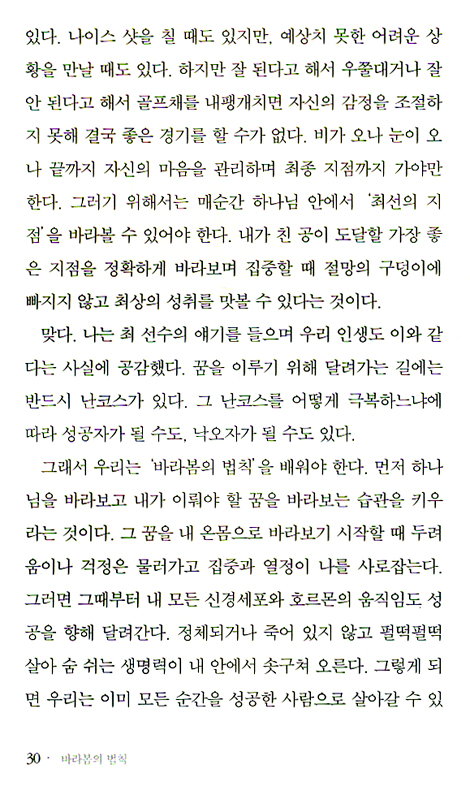 있다. 나이스 샷을 칠 때도 있지만, 예상치 못한 어려운 상황을 만날 때도 있다. 하지만 잘 된다고 해서 우쭐대거나 잘 안 된다고 해서 골프채를 내팽개치면 자신의 감정을 조절하지 못해 결국 좋은 경기를 할 수가 없다. 비가 오나 눈이 오나 끝까지 자신의 마음을 관리하며 최종 지점까지 가야만 한다. 그러기 위해서는 매순간 하나님 안에서 '최선의 지점'을 바라볼 수 있어야 한다. 내가 친 공이 도달할 가장 좋은 지점을 정확하게 바라보며 집중할 때 절망의 구덩이에 빠지지 않고 최상의 성취를 맛볼 수 있다는 것이다.

맞다. 나는 최 선수의 얘기를 들으며 우리 인생도 이와 같다는 사실에 공감했다. 꿈을 이루기 위해 달려가는 길에는 반드시 난코스가 있다. 그 난코스를 어떻게 극복하느냐에 따라 성공자가 될 수도, 낙오자가 될 수도 있다.

그래서 우리는 '바라봄의 법칙'을 배워야 한다. 먼저 하나님을 바라보고 내가 이뤄야 할 꿈을 바라보는 습관을 키우라는 것이다. 그 꿈을 내 온몸으로 바라보기 시작할 때 두려움이나 걱정은 물러가고 집중과 열정이 나를 사로잡는다. 그러면 그때부터 내 모든 신경세포와 호르몬의 움직임도 성공을 향해 달려간다. 정체되거나 죽어 있지 않고 펄떡펄떡 살아 숨 쉬는 생명력이 내 안에서 솟구쳐 오른다. 그렇게 되면 우리는 이미 모든 순간을 성공한 사람으로 살아갈 수 있

30 · 바라봄의 법칙